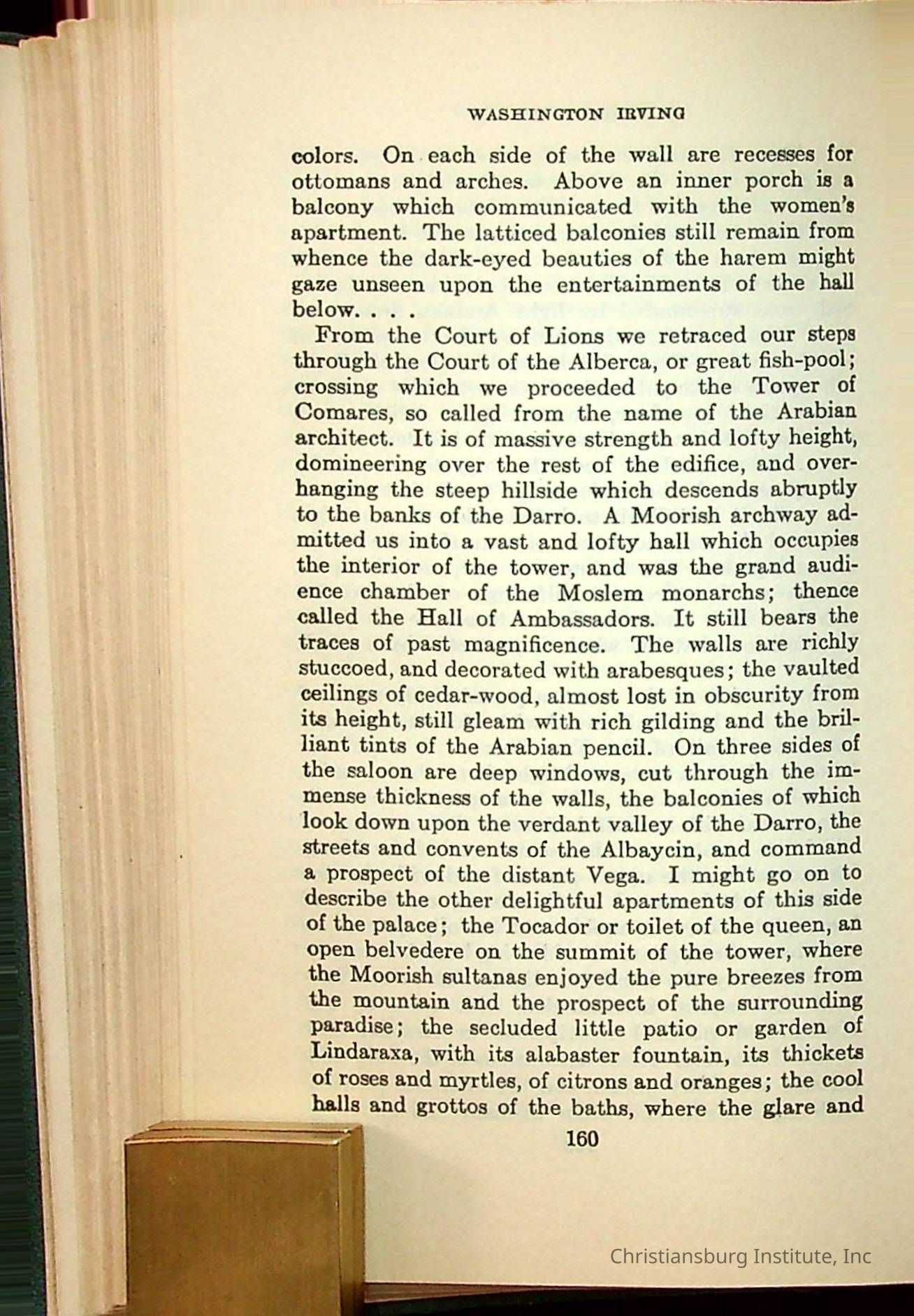 WASHINGTON IRVING

colors. On each side of the wall are recesses for ottomans and arches. Above an inner porch is a balcony which communicated with the women's apartment. The latticed balconies still remain from whence the dark-eyed beauties of the harem might gaze unseen upon the entertainments of the hall below. . . .

From the Court of Lions we retraced our steps through the Court of the Alberca, or great fish-pool; crossing which we proceeded to the Tower of Comares, so called from the name of the Arabian architect. It is of massive strength and lofty height, domineering over the rest of the edifice, and overhanging the steep hillside which descends abruptly to the banks of the Darro. A Moorish archway admitted us into a vast and lofty hall which occupies the interior of the tower, and was the grand audience chamber of the Moslem monarchs; thence called the Hall of Ambassadors. It still bears the traces of past magnificence. The walls are richly stuccoed, and decorated with arabesques; the vaulted ceilings of cedar-wood, almost lost in obscurity from its height, still gleam with rich gilding and the brilliant tints of the Arabian pencil. On three sides of the saloon are deep windows, cut through the immense thickness of the walls, the balconies of which look down upon the verdant valley of the Darro, the streets and convents of the Albaycin, and command a prospect of the distant Vega. I might go on to describe the other delightful apartments of this side of the palace; the Tocador or toilet of the queen, an open belvedere on the summit of the tower, where the Moorish sultanas enjoyed the pure breezes from the mountain and the prospect of the surrounding paradise; the secluded little patio or garden of Lindaraxa, with its alabaster fountain, its thickets of roses and myrtles, of citrons and oranges; the cool halls and grottos of the baths, where the glare and

160

Christiansburg Institute, Inc